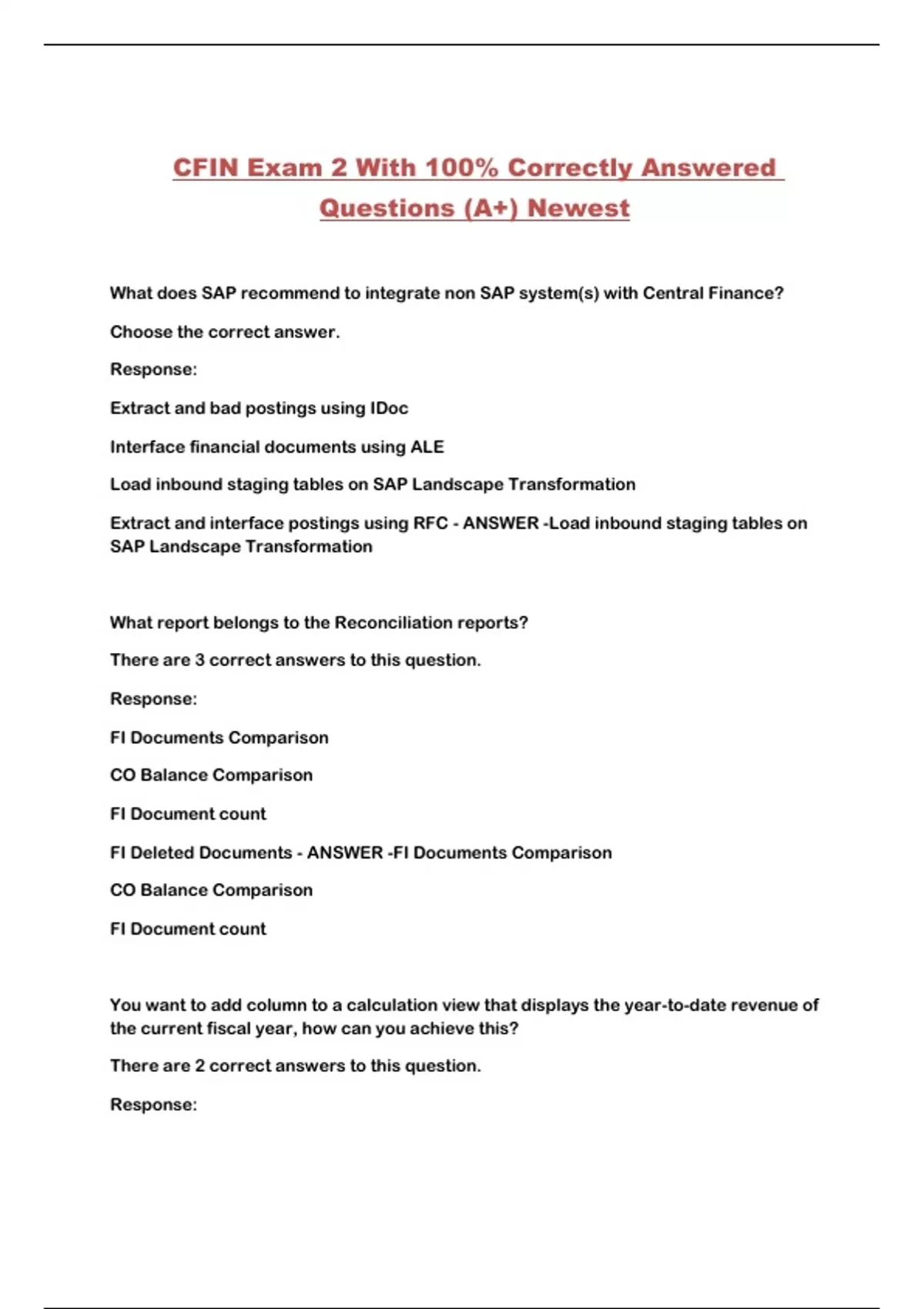 CFIN Exam 2 With 100% Correctly Answered Questions (A+) Newest

What does SAP recommend to integrate non SAP system(s) with Central Finance?

Choose the correct answer.

Response:

Extract and bad postings using IDoc

Interface financial documents using ALE

Load inbound staging tables on SAP Landscape Transformation

Extract and interface postings using RFC - ANSWER -Load inbound staging tables on SAP Landscape Transformation

What report belongs to the Reconciliation reports?

There are 3 correct answers to this question.

Response:

FI Documents Comparison

CO Balance Comparison

FI Document count

FI Deleted Documents - ANSWER -FI Documents Comparison

CO Balance Comparison

FI Document count

You want to add column to a calculation view that displays the year-to-date revenue of the current fiscal year, how can you achieve this?

There are 2 correct answers to this question.

Response: